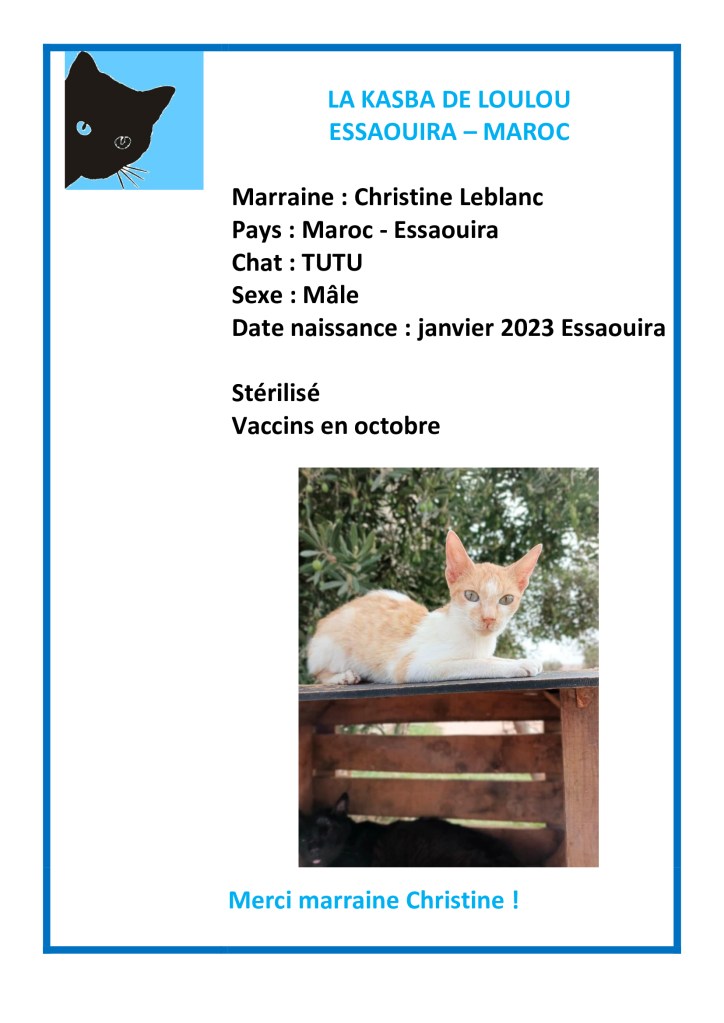 LA KASBA DE LOULOU
ESSAOUIRA – MAROC

Marraine : Christine Leblanc
Pays : Maroc - Essaouira
Chat : TUTU
Sexe : Mâle
Date naissance : janvier 2023 Essaouira

Stérilisé
Vaccins en octobre

Merci marraine Christine !